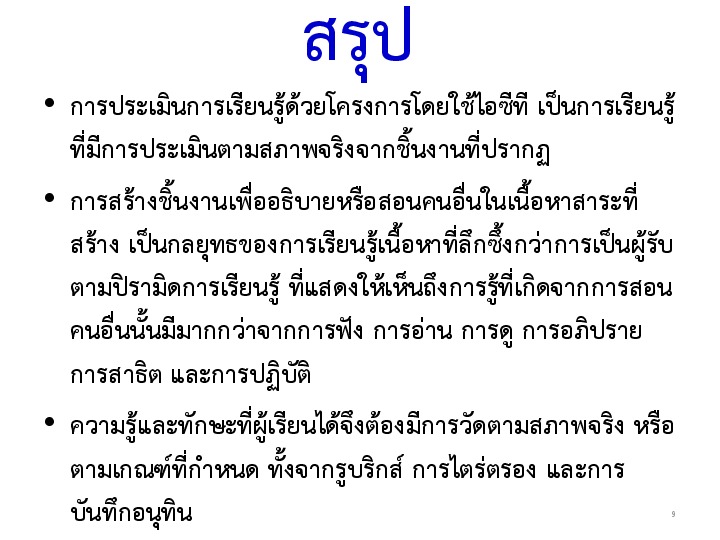 สรุป

• การประเมินการเรียนรู้ด้วยโครงการโดยใช้ไอซีที เป็นการเรียนรู้ที่มีการประเมินตามสภาพจริงจากชิ้นงานที่ปรากฏ

• การสร้างชิ้นงานเพื่ออธิบายหรือสอนคนอื่นในเนื้อหาสาระที่สร้าง เป็นกลยุทธของการเรียนรู้เนื้อหาที่ลึกซึ้งกว่าการเป็นผู้รับตามปิรามิดการเรียนรู้ ที่แสดงให้เห็นถึงการรู้ที่เกิดจากการสอนคนอื่นนั้นมีมากกว่าจากการฟัง การอ่าน การดู การอภิปราย การสาธิต และการปฏิบัติ

• ความรู้และทักษะที่ผู้เรียนได้จึงต้องมีการวัดตามสภาพจริง หรือตามเกณฑ์ที่กำหนด ทั้งจากรูบริกส์ การไตร่ตรอง และการบันทึกอนุทิน

9